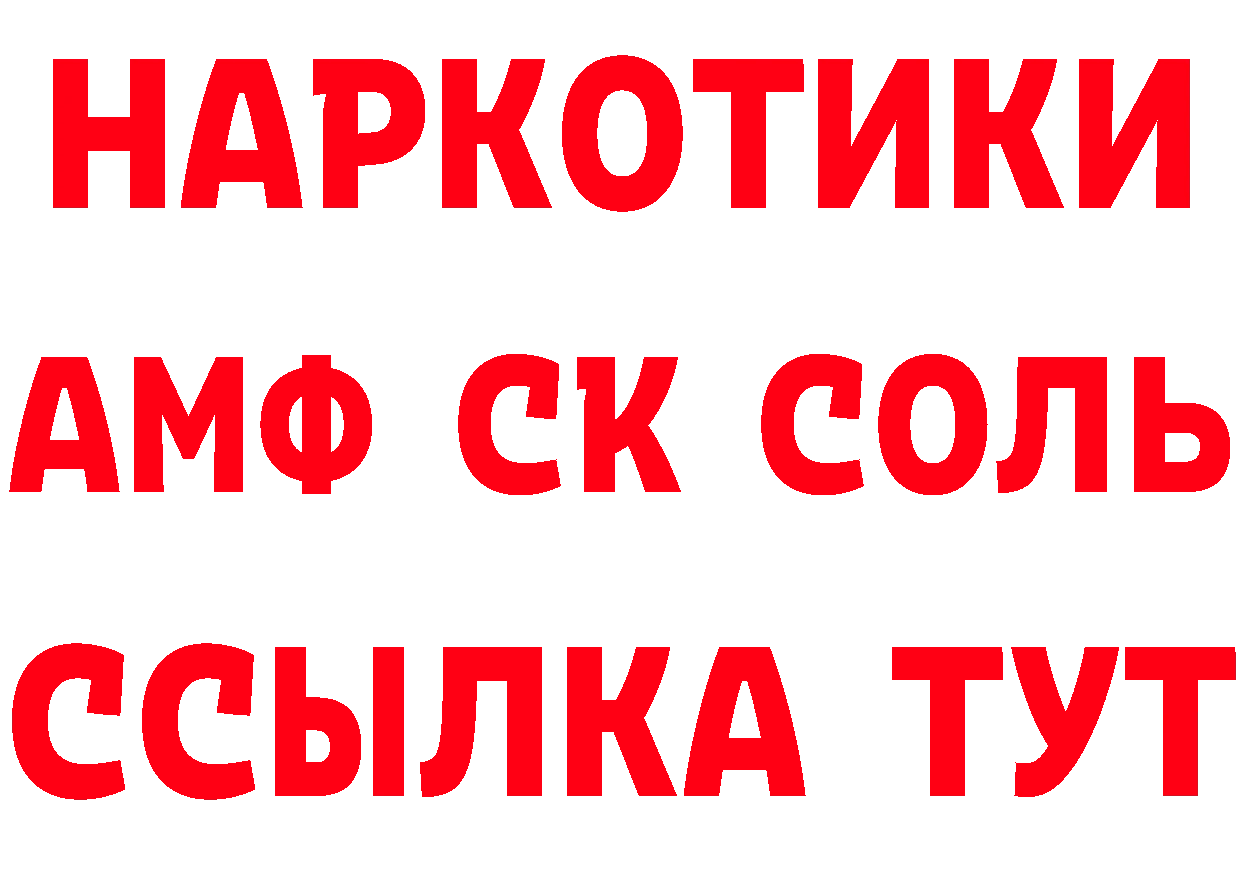 НАРКОТИКИ
АМФ СК СОЛЬ
ССЫЛКА ТУТ